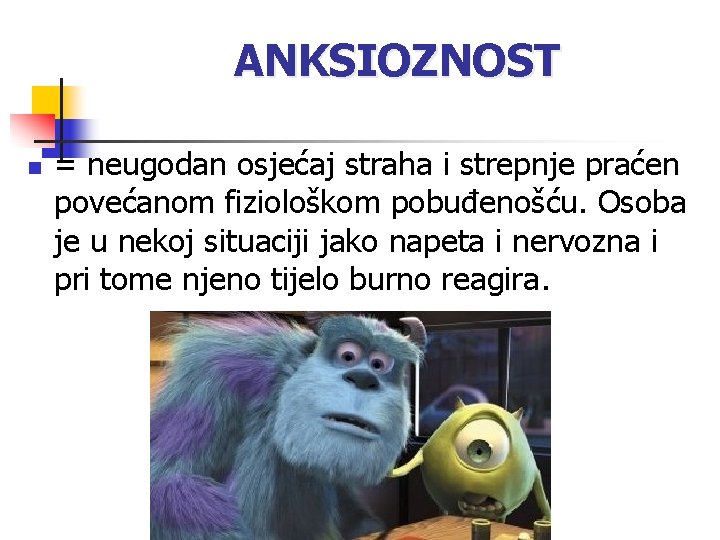 ANKSIOZNOST

= neugodan osjećaj straha i strepnje praćen povećanom fiziološkom pobuđenošću. Osoba je u nekoj situaciji jako napeta i nervozna i pri tome njeno tijelo burno reagira.